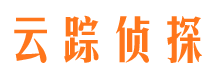 云踪侦探